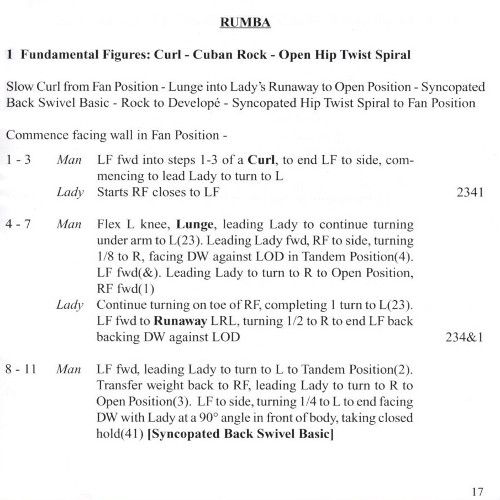 RUMBA

1 Fundamental Figures: Curl - Cuban Rock - Open Hip Twist Spiral

Slow Curl from Fan Position - Lunge into Lady's Runaway to Open Position - Syncopated Back Swivel Basic - Rock to Developé - Syncopated Hip Twist Spiral to Fan Position

Commence facing wall in Fan Position -

1 - 3 Man LF fwd into steps 1-3 of a Curl, to end LF to side, commencing to lead Lady to turn to L
Lady Starts RF closes to LF 2341

4 - 7 Man Flex L knee, Lunge, leading Lady to continue turning under arm to L(23). Leading Lady fwd, RF to side, turning 1/8 to R, facing DW against LOD in Tandem Position(4). LF fwd(&). Leading Lady to turn to R to Open Position, RF fwd(1)
Lady Continue turning on toe of RF, completing 1 turn to L(23). LF fwd to Runaway LRL, turning 1/2 to R to end LF back backing DW against LOD 234&1

8 - 11 Man LF fwd, leading Lady to turn to L to Tandem Position(2). Transfer weight back to RF, leading Lady to turn to R to Open Position(3). LF to side, turning 1/4 to L to end facing DW with Lady at a 90° angle in front of body, taking closed hold(41) [Syncopated Back Swivel Basic]

17